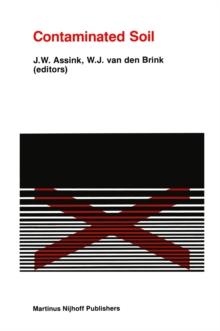 Contaminated Soil

J.W. Assink, W.J. van den Brink
(editors)

Martinus Nijhoff Publishers